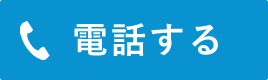 電話する